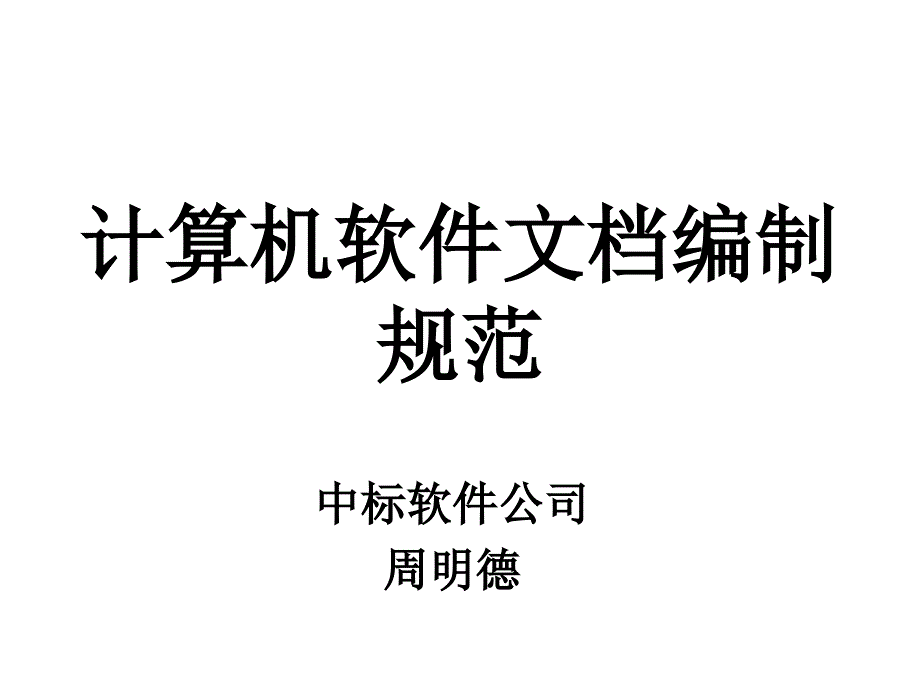 计算机软件文档编制规范

中标软件公司
周明德